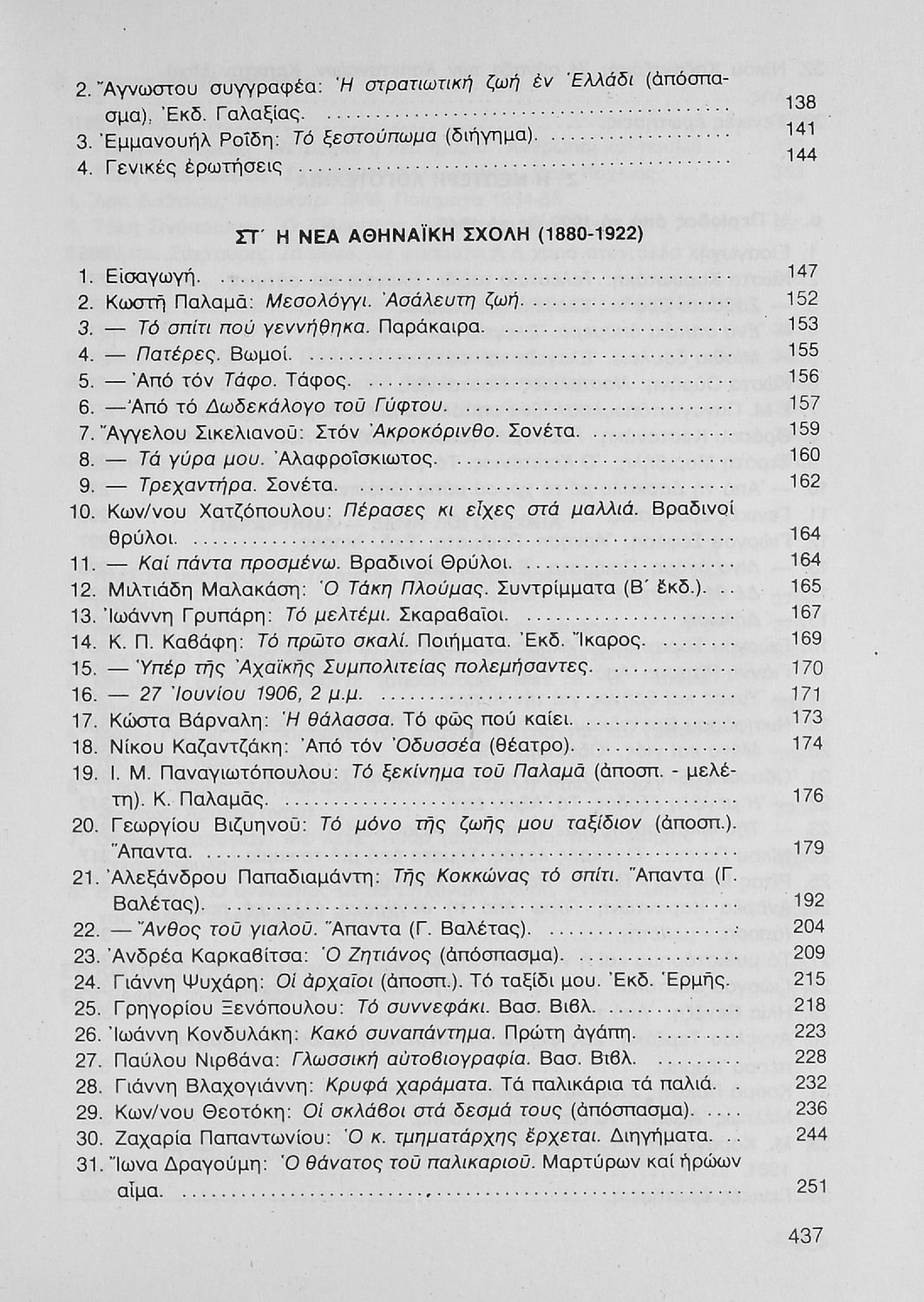 2. Ἄγνωστου συγγραφέα: Ἡ στρατιωτική ζωή ἐν Ἑλλάδι (ἀπόσπασμα). Ἐκδ. Γαλαξίας. 138
3. Ἐμμανουήλ Ροΐδη: Τό ξεστούπωμα (διήγημα). 141
4. Γενικές ἐρωτήσεις 144

ΣΤ΄ Η ΝΕΑ ΑΘΗΝΑΪΚΗ ΣΧΟΛΗ (1880-1922)

1. Εἰσαγωγή. 147
2. Κωστῆ Παλαμᾶ: Μεσολόγγι. Ἀσάλευτη ζωή. 152
3. — Τό σπίτι πού γεννήθηκα. Παράκαιρα. 153
4. — Πατέρες. Βωμοί. 155
5. — Ἀπό τόν Τάφο. Τάφος. 156
6. — Ἀπό τό Δωδεκάλογο τοῦ Γύφτου. 157
7. Ἄγγελου Σικελιανοῦ: Στόν Ἀκροκόρινθο. Σονέτα. 159
8. — Τά γύρα μου. Ἀλαφροΐσκιωτος. 160
9. — Τρεχαντήρα. Σονέτα. 162
10. Κων/νου Χατζόπουλου: Πέρασες κι εἶχες στά μαλλιά. Βραδινοί θρύλοι. 164
11. — Καί πάντα προσμένω. Βραδινοί Θρύλοι. 164
12. Μιλτιάδη Μαλακάση: Ὁ Τάκη Πλούμας. Συντρίμματα (Β΄ ἔκδ.). 165
13. Ἰωάννη Γρυπάρη: Τό μελτέμι. Σκαραβαῖοι. 167
14. Κ. Π. Καβάφη: Τό πρῶτο σκαλί. Ποιήματα. Ἐκδ. Ἴκαρος. 169
15. — Ὑπέρ τῆς Ἀχαϊκῆς Συμπολιτείας πολεμήσαντες. 170
16. — 27 Ἰουνίου 1906, 2 μ.μ. 171
17. Κώστα Βάρναλη: Ἡ θάλασσα. Τό φῶς πού καίει. 173
18. Νίκου Καζαντζάκη: Ἀπό τόν Ὀδυσσέα (θέατρο). 174
19. Ι. Μ. Παναγιωτόπουλου: Τό ξεκίνημα τοῦ Παλαμᾶ (ἀποσπ. - μελέτη). Κ. Παλαμᾶς. 176
20. Γεωργίου Βιζυηνοῦ: Τό μόνο τῆς ζωῆς μου ταξίδιον (ἀποσπ.). Ἅπαντα. 179
21. Ἀλεξάνδρου Παπαδιαμάντη: Τῆς Κοκκώνας τό σπίτι. Ἅπαντα (Γ. Βαλέτας). 192
22. — Ἄνθος τοῦ γιαλοῦ. Ἅπαντα (Γ. Βαλέτας). 204
23. Ἀνδρέα Καρκαβίτσα: Ὁ Ζητιάνος (ἀπόσπασμα). 209
24. Γιάννη Ψυχάρη: Οἱ ἀρχαῖοι (ἀποσπ.). Τό ταξίδι μου. Ἐκδ. Ἑρμῆς. 215
25. Γρηγορίου Ξενόπουλου: Τό συννεφάκι. Βασ. Βιβλ. 218
26. Ἰωάννη Κονδυλάκη: Κακό συναπάντημα. Πρώτη ἀγάπη. 223
27. Παύλου Νιρβάνα: Γλωσσική αὐτοβιογραφία. Βασ. Βιβλ. 228
28. Γιάννη Βλαχογιάννη: Κρυφά χαράματα. Τά παλικάρια τά παλιά. 232
29. Κων/νου Θεοτόκη: Οἱ σκλάβοι στά δεσμά τους (ἀπόσπασμα). 236
30. Ζαχαρία Παπαντωνίου: Ὁ κ. τμηματάρχης ἔρχεται. Διηγήματα. 244
31. Ἴωνα Δραγούμη: Ὁ θάνατος τοῦ παλικαριοῦ. Μαρτύρων καί ἡρώων αἷμα. 251

437